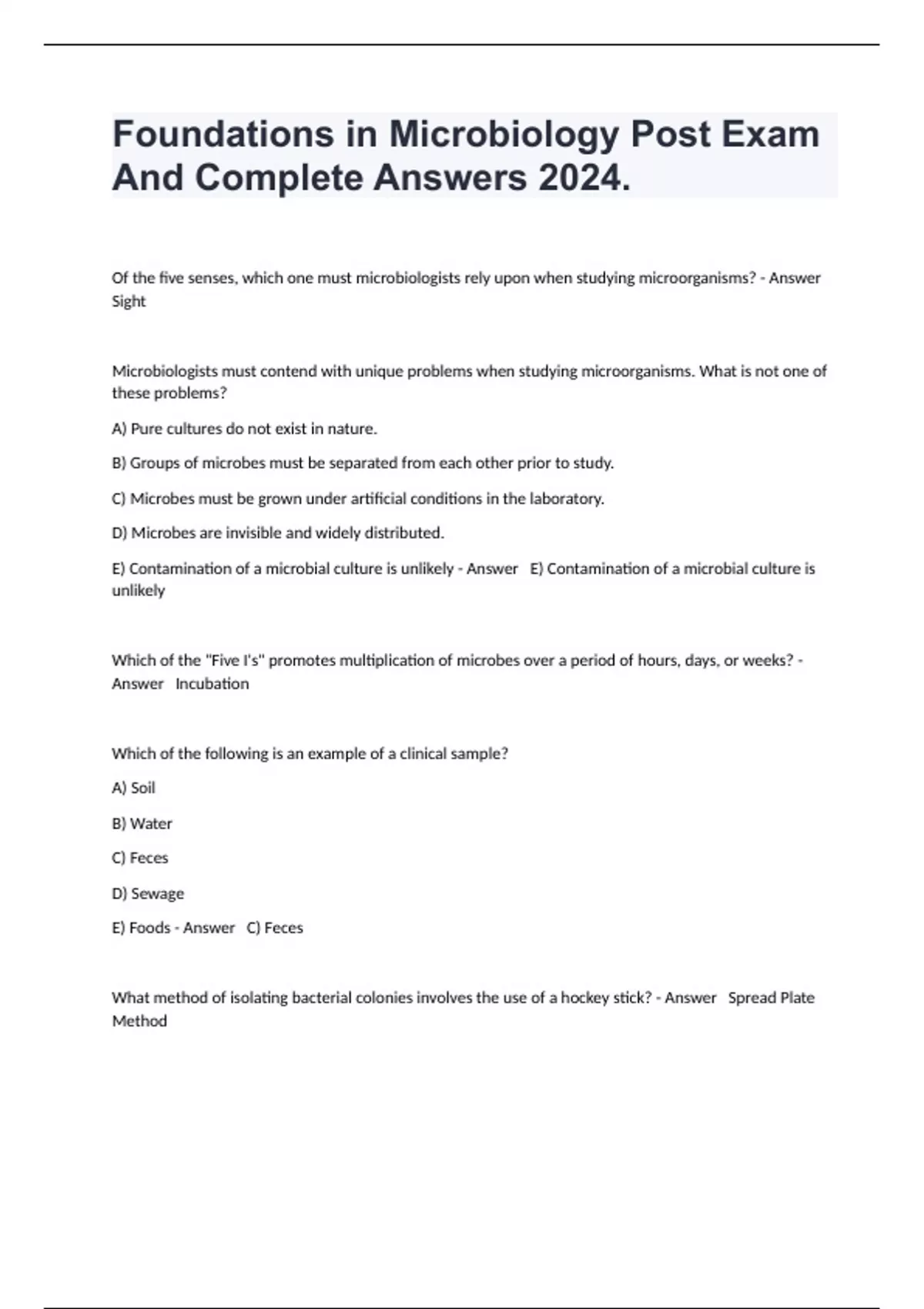 Foundations in Microbiology Post Exam And Complete Answers 2024.

Of the five senses, which one must microbiologists rely upon when studying microorganisms? - Answer Sight

Microbiologists must contend with unique problems when studying microorganisms. What is not one of these problems?

A) Pure cultures do not exist in nature.

B) Groups of microbes must be separated from each other prior to study.

C) Microbes must be grown under artificial conditions in the laboratory.

D) Microbes are invisible and widely distributed.

E) Contamination of a microbial culture is unlikely - Answer E) Contamination of a microbial culture is unlikely

Which of the "Five I's" promotes multiplication of microbes over a period of hours, days, or weeks? - Answer Incubation

Which of the following is an example of a clinical sample?

A) Soil

B) Water

C) Feces

D) Sewage

E) Foods - Answer C) Feces

What method of isolating bacterial colonies involves the use of a hockey stick? - Answer Spread Plate Method